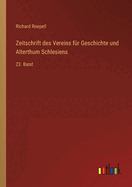 Richard Roepell

Zeitschrift des Vereins für Geschichte und Alterthum Schlesiens

23. Band

outlook